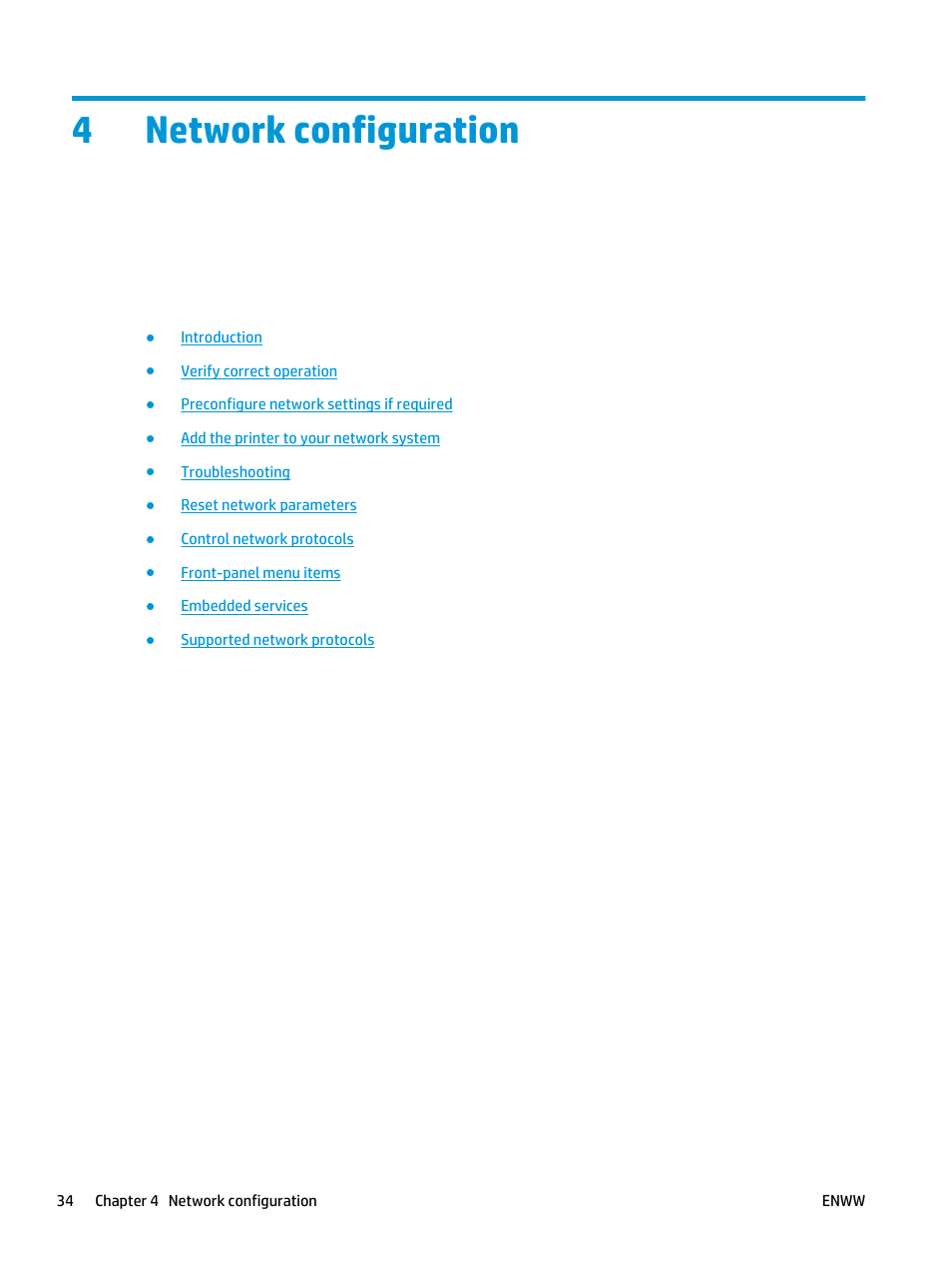 4 Network configuration

- Introduction
- Verify correct operation
- Preconfigure network settings if required
- Add the printer to your network system
- Troubleshooting
- Reset network parameters
- Control network protocols
- Front-panel menu items
- Embedded services
- Supported network protocols

34 Chapter 4 Network configuration ENWW